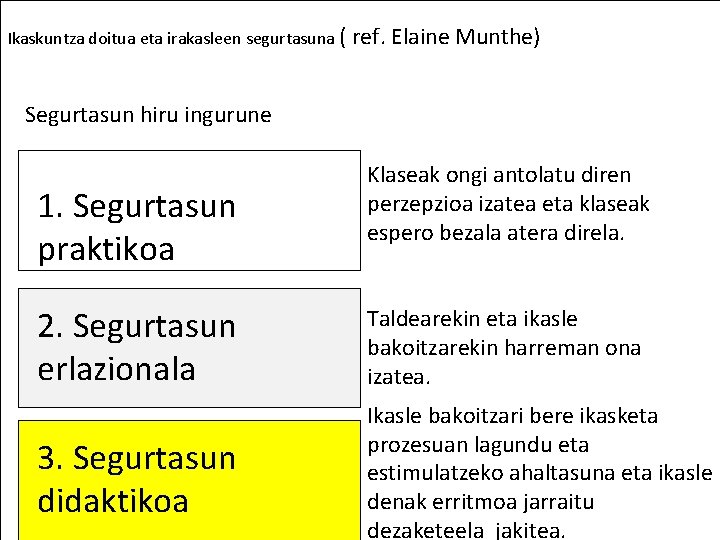 Ikaskuntza doitua eta irakasleen segurtasuna ( ref. Elaine Munthe)

Segurtasun hiru ingurune

1. Segurtasun praktikoa

Klaseak ongi antolatu diren perzepzioa izatea eta klaseak espero bezala atera direla.

2. Segurtasun erlazionala

Taldearekin eta ikasle bakoitzarekin harreman ona izatea.

3. Segurtasun didaktikoa

Ikasle bakoitzari bere ikasketa prozesuan lagundu eta estimulatzeko ahaltasuna eta ikasle denak erritmoa jarraitu dezaketeela jakitea.